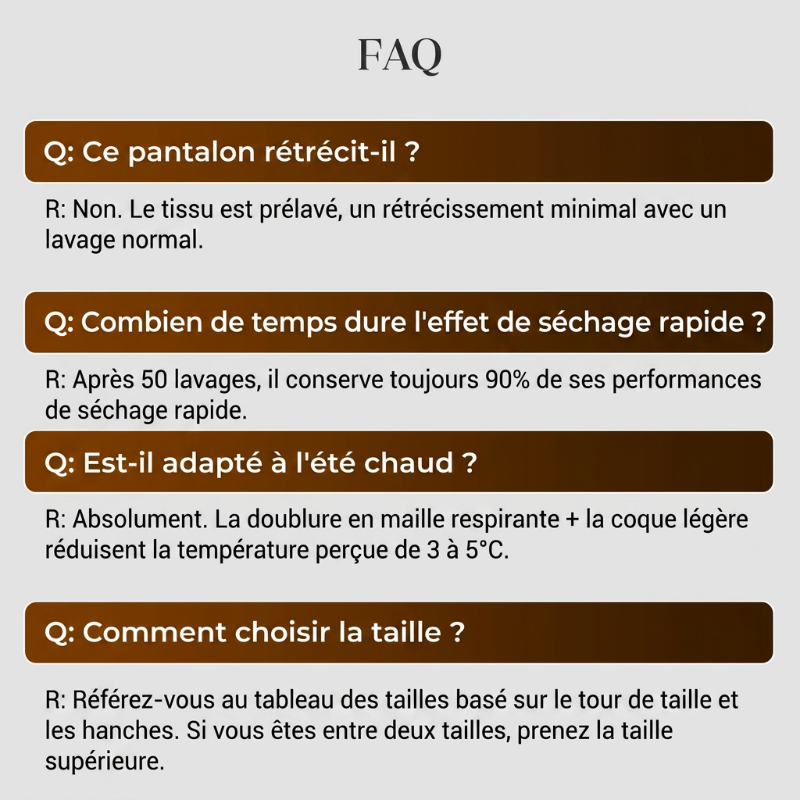 FAQ

Q: Ce pantalon rétrécit-il ?

R: Non. Le tissu est prélavé, un rétrécissement minimal avec un lavage normal.

Q: Combien de temps dure l'effet de séchage rapide ?

R: Après 50 lavages, il conserve toujours 90% de ses performances de séchage rapide.

Q: Est-il adapté à l'été chaud ?

R: Absolument. La doublure en maille respirante + la coque légère réduisent la température perçue de 3 à 5°C.

Q: Comment choisir la taille ?

R: Référez-vous au tableau des tailles basé sur le tour de taille et les hanches. Si vous êtes entre deux tailles, prenez la taille supérieure.